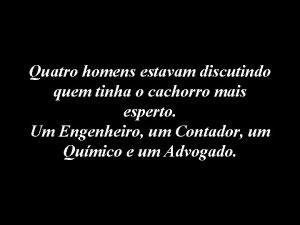 Quatro homens estavam discutindo quem tinha o cachorro mais esperto.
Um Engenheiro, um Contador, um Químico e um Advogado.